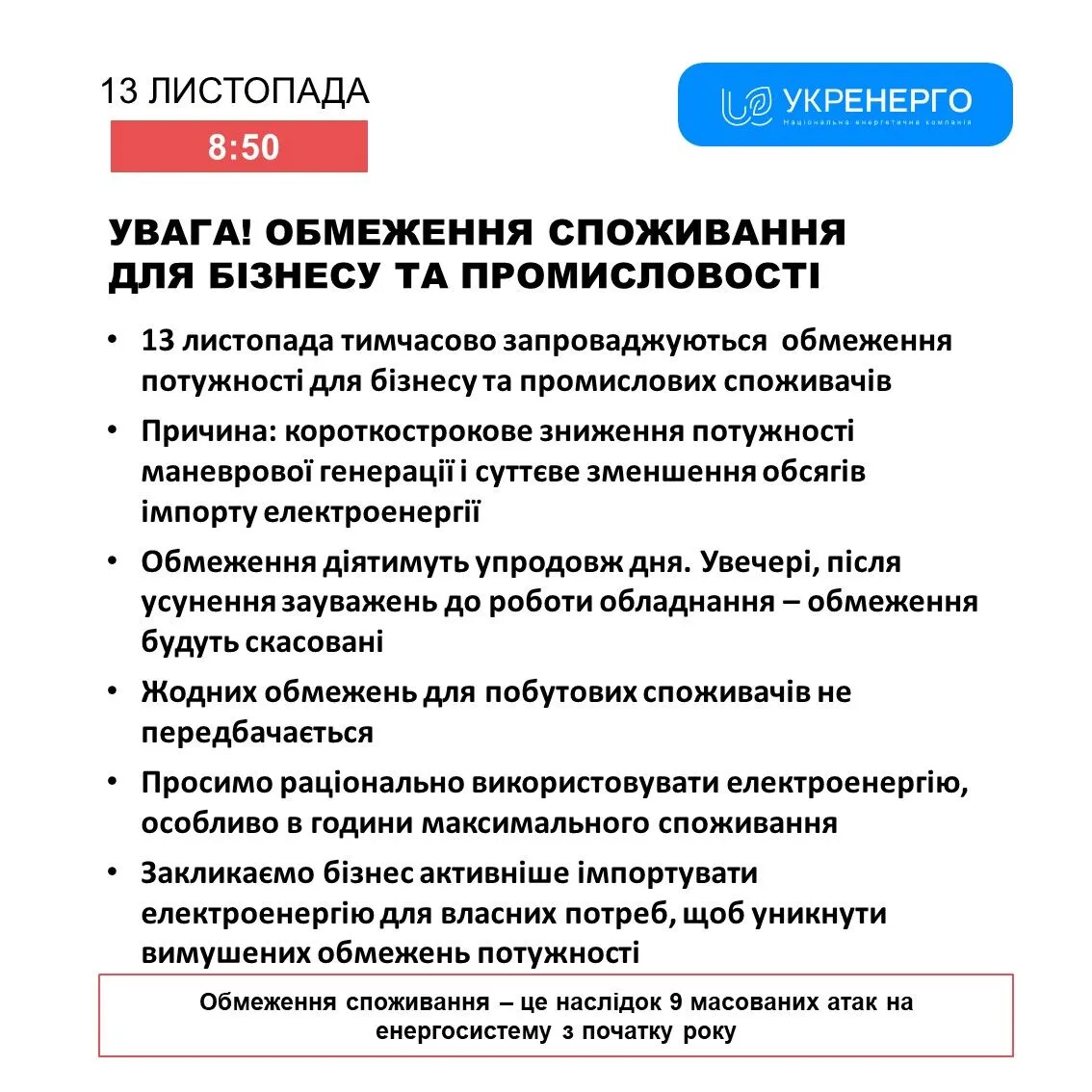 13 ЛИСТОПАДА

8:50

УКРЕНЕРГО
Національна енергетична компанія

УВАГА! ОБМЕЖЕННЯ СПОЖИВАННЯ ДЛЯ БІЗНЕСУ ТА ПРОМИСЛОВОСТІ

• 13 листопада тимчасово запроваджуються обмеження потужності для бізнесу та промислових споживачів

• Причина: короткострокове зниження потужності маневрової генерації і суттєве зменшення обсягів імпорту електроенергії

• Обмеження діятимуть упродовж дня. Увечері, після усунення зауважень до роботи обладнання – обмеження будуть скасовані

• Жодних обмежень для побутових споживачів не передбачається

• Просимо раціонально використовувати електроенергію, особливо в години максимального споживання

• Закликаємо бізнес активніше імпортувати електроенергію для власних потреб, щоб уникнути вимушених обмежень потужності

Обмеження споживання – це наслідок 9 масованих атак на енергосистему з початку року